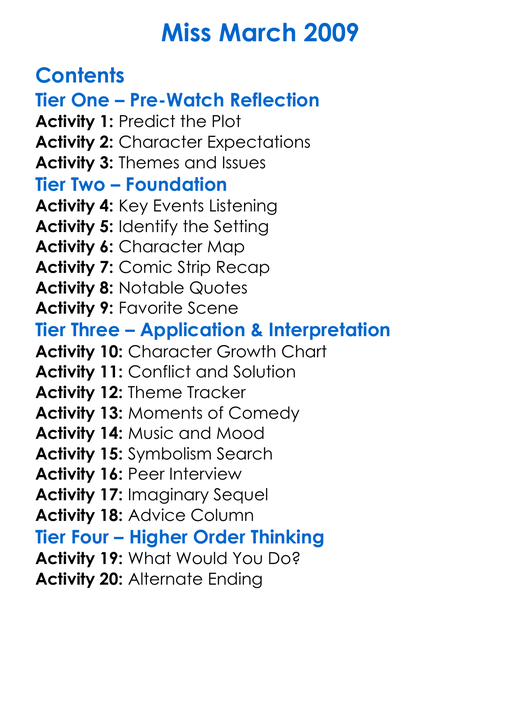 Miss March 2009

Contents
Tier One – Pre-Watch Reflection
Activity 1: Predict the Plot
Activity 2: Character Expectations
Activity 3: Themes and Issues
Tier Two – Foundation
Activity 4: Key Events Listening
Activity 5: Identify the Setting
Activity 6: Character Map
Activity 7: Comic Strip Recap
Activity 8: Notable Quotes
Activity 9: Favorite Scene
Tier Three – Application & Interpretation
Activity 10: Character Growth Chart
Activity 11: Conflict and Solution
Activity 12: Theme Tracker
Activity 13: Moments of Comedy
Activity 14: Music and Mood
Activity 15: Symbolism Search
Activity 16: Peer Interview
Activity 17: Imaginary Sequel
Activity 18: Advice Column
Tier Four – Higher Order Thinking
Activity 19: What Would You Do?
Activity 20: Alternate Ending